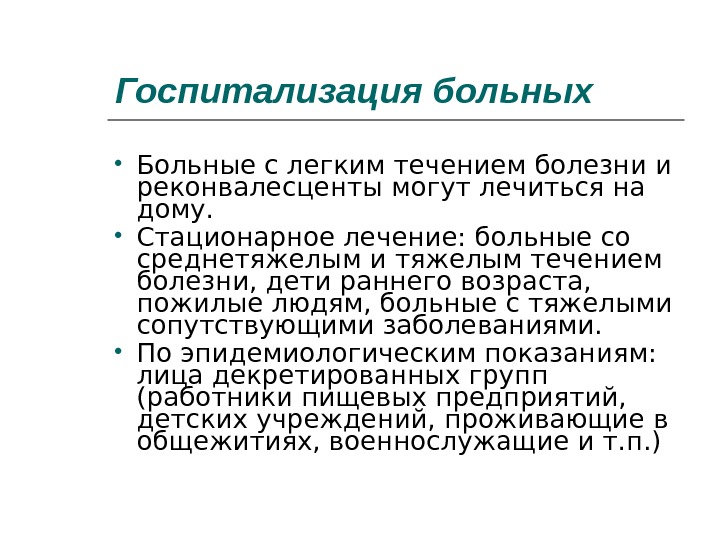 Госпитализация больных

• Больные с легким течением болезни и реконвалесценты могут лечиться на дому.
• Стационарное лечение: больные со среднетяжелым и тяжелым течением болезни, дети раннего возраста, пожилые людям, больные с тяжелыми сопутствующими заболеваниями.
• По эпидемиологическим показаниям: лица декретированных групп (работники пищевых предприятий, детских учреждений, проживающие в общежитиях, военнослужащие и т.п.)